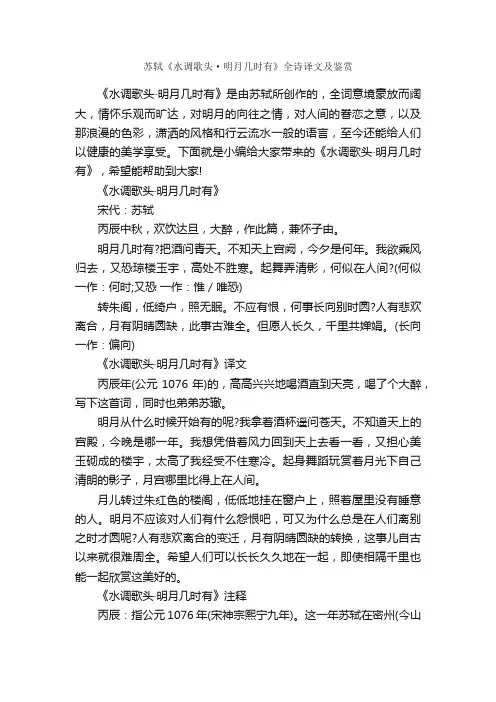 苏轼《水调歌头·明月几时有》全诗译文及鉴赏

《水调歌头·明月几时有》是由苏轼所创作的，全词意境豪放而阔大，情怀乐观而旷达，对明月的向往之情，对人间的眷恋之意，以及那浪漫的色彩，潇洒的风格和行云流水一般的语言，至今还能给人们以健康的美学享受。下面就是小编给大家带来的《水调歌头·明月几时有》，希望能帮助到大家!

《水调歌头·明月几时有》

宋代：苏轼

丙辰中秋，欢饮达旦，大醉，作此篇，兼怀子由。

明月几时有?把酒问青天。不知天上宫阙，今夕是何年。我欲乘风归去，又恐琼楼玉宇，高处不胜寒。起舞弄清影，何似在人间?(何似 一作：何时;又恐 一作：惟 / 唯恐)

转朱阁，低绮户，照无眠。不应有恨，何事长向别时圆?人有悲欢离合，月有阴晴圆缺，此事古难全。但愿人长久，千里共婵娟。(长向 一作：偏向)

《水调歌头·明月几时有》译文

丙辰年(公元 1076 年)的，高高兴兴地喝酒直到天亮，喝了个大醉，写下这首词，同时也弟弟苏辙。

明月从什么时候开始有的呢?我拿着酒杯遥问苍天。不知道天上的宫殿，今晚是哪一年。我想凭借着风力回到天上去看一看，又担心美玉砌成的楼宇，太高了我经受不住寒冷。起身舞蹈玩赏着月光下自己清朗的影子，月宫哪里比得上在人间。

月儿转过朱红色的楼阁，低低地挂在窗户上，照着屋里没有睡意的人。明月不应该对人们有什么怨恨吧，可又为什么总是在人们离别之时才圆呢?人有悲欢离合的变迁，月有阴晴圆缺的转换，这事儿自古以来就很难周全。希望人们可以长长久久地在一起，即使相隔千里也能一起欣赏这美好的。

《水调歌头·明月几时有》注释

丙辰：指公元 1076 年(宋神宗熙宁九年)。这一年苏轼在密州(今山